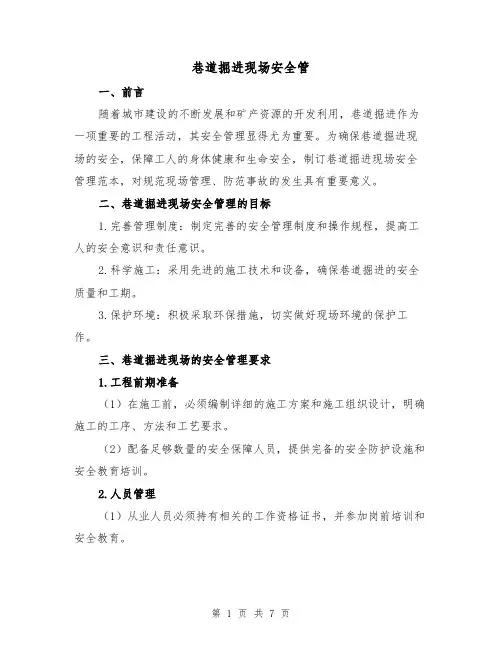 巷道掘进现场安全管

一、前言

随着城市建设的不断发展和矿产资源的开发利用，巷道掘进作为一项重要的工程活动，其安全管理显得尤为重要。为确保巷道掘进现场的安全，保障工人的身体健康和生命安全，制订巷道掘进现场安全管理范本，对规范现场管理、防范事故的发生具有重要意义。

二、巷道掘进现场安全管理的目标

1.完善管理制度：制定完善的安全管理制度和操作规程，提高工人的安全意识和责任意识。

2.科学施工：采用先进的施工技术和设备，确保巷道掘进的安全质量和工期。

3.保护环境：积极采取环保措施，切实做好现场环境的保护工作。

三、巷道掘进现场的安全管理要求

1.工程前期准备

（1）在施工前，必须编制详细的施工方案和施工组织设计，明确施工的工序、方法和工艺要求。

（2）配备足够数量的安全保障人员，提供完备的安全防护设施和安全教育培训。

2.人员管理

（1）从业人员必须持有相关的工作资格证书，并参加岗前培训和安全教育。

第 1 页 共 7 页